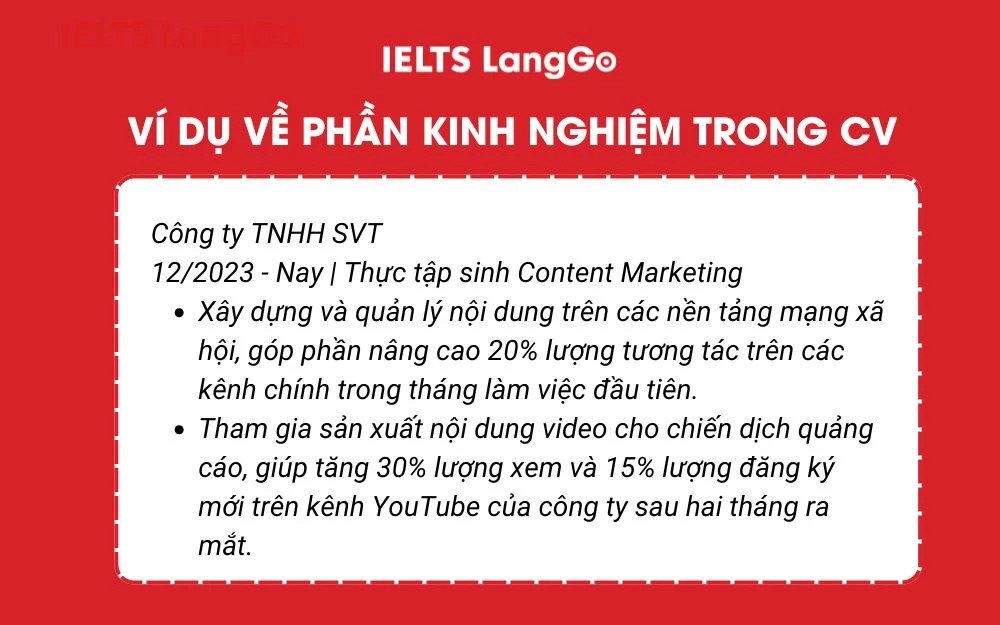 IELTS LangGo

IELTS LangGo

VÍ DỤ VỀ PHẦN KINH NGHIỆM TRONG CV

Công ty TNHH SVT
12/2023 - Nay | Thực tập sinh Content Marketing

- Xây dựng và quản lý nội dung trên các nền tảng mạng xã hội, góp phần nâng cao 20% lượng tương tác trên các kênh chính trong tháng làm việc đầu tiên.
- Tham gia sản xuất nội dung video cho chiến dịch quảng cáo, giúp tăng 30% lượng xem và 15% lượng đăng ký mới trên kênh YouTube của công ty sau hai tháng ra mắt.